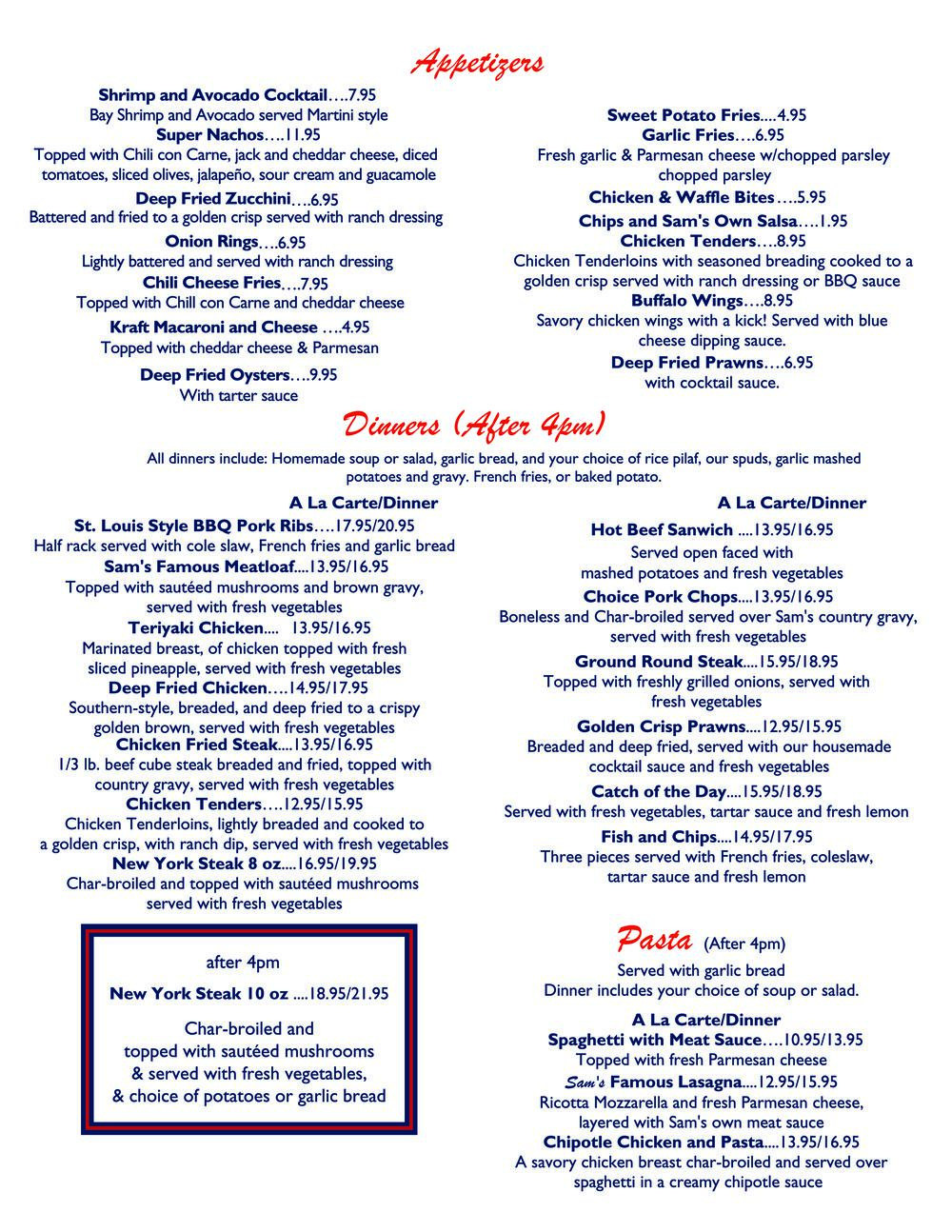 Appetizers

Shrimp and Avocado Cocktail….7.95
Bay Shrimp and Avocado served Martini style
Super Nachos….11.95
Topped with Chili con Carne, jack and cheddar cheese, diced tomatoes, sliced olives, jalapeño, sour cream and guacamole
Deep Fried Zucchini….6.95
Battered and fried to a golden crisp served with ranch dressing
Onion Rings….6.95
Lightly battered and served with ranch dressing
Chili Cheese Fries….7.95
Topped with Chill con Carne and cheddar cheese
Kraft Macaroni and Cheese ….4.95
Topped with cheddar cheese & Parmesan
Deep Fried Oysters….9.95
With tarter sauce

Sweet Potato Fries....4.95
Garlic Fries….6.95
Fresh garlic & Parmesan cheese w/chopped parsley chopped parsley
Chicken & Waffle Bites….5.95
Chips and Sam's Own Salsa….1.95
Chicken Tenders….8.95
Chicken Tenderloins with seasoned breading cooked to a golden crisp served with ranch dressing or BBQ sauce
Buffalo Wings….8.95
Savory chicken wings with a kick! Served with blue cheese dipping sauce.
Deep Fried Prawns….6.95
with cocktail sauce.

Dinners (After 4pm)

All dinners include: Homemade soup or salad, garlic bread, and your choice of rice pilaf, our spuds, garlic mashed potatoes and gravy. French fries, or baked potato.

A La Carte/Dinner
St. Louis Style BBQ Pork Ribs….17.95/20.95
Half rack served with cole slaw, French fries and garlic bread
Sam's Famous Meatloaf....13.95/16.95
Topped with sautéed mushrooms and brown gravy, served with fresh vegetables
Teriyaki Chicken.... 13.95/16.95
Marinated breast, of chicken topped with fresh sliced pineapple, served with fresh vegetables
Deep Fried Chicken….14.95/17.95
Southern-style, breaded, and deep fried to a crispy golden brown, served with fresh vegetables
Chicken Fried Steak....13.95/16.95
1/3 lb. beef cube steak breaded and fried, topped with country gravy, served with fresh vegetables
Chicken Tenders….12.95/15.95
Chicken Tenderloins, lightly breaded and cooked to a golden crisp, with ranch dip, served with fresh vegetables
New York Steak 8 oz....16.95/19.95
Char-broiled and topped with sautéed mushrooms served with fresh vegetables

after 4pm
New York Steak 10 oz ....18.95/21.95
Char-broiled and topped with sautéed mushrooms & served with fresh vegetables, & choice of potatoes or garlic bread

A La Carte/Dinner
Hot Beef Sanwich ....13.95/16.95
Served open faced with mashed potatoes and fresh vegetables
Choice Pork Chops....13.95/16.95
Boneless and Char-broiled served over Sam's country gravy, served with fresh vegetables
Ground Round Steak....15.95/18.95
Topped with freshly grilled onions, served with fresh vegetables
Golden Crisp Prawns....12.95/15.95
Breaded and deep fried, served with our housemade cocktail sauce and fresh vegetables
Catch of the Day....15.95/18.95
Served with fresh vegetables, tartar sauce and fresh lemon
Fish and Chips....14.95/17.95
Three pieces served with French fries, coleslaw, tartar sauce and fresh lemon

Pasta (After 4pm)
Served with garlic bread
Dinner includes your choice of soup or salad.
A La Carte/Dinner
Spaghetti with Meat Sauce….10.95/13.95
Topped with fresh Parmesan cheese
Sam's Famous Lasagna....12.95/15.95
Ricotta Mozzarella and fresh Parmesan cheese, layered with Sam's own meat sauce
Chipotle Chicken and Pasta....13.95/16.95
A savory chicken breast char-broiled and served over spaghetti in a creamy chipotle sauce